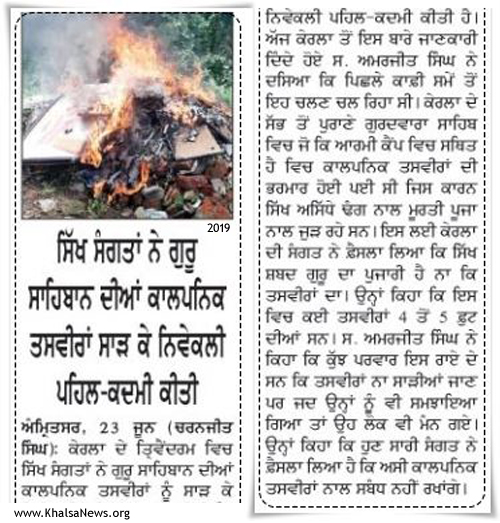 2019

ਸਿੱਖ ਸੰਗਤਾਂ ਨੇ ਗੁਰੂ ਸਾਹਿਬਾਨ ਦੀਆਂ ਕਾਲਪਨਿਕ ਤਸਵੀਰਾਂ ਸਾੜ ਕੇ ਨਿਵੇਕਲੀ ਪਹਿਲ-ਕਦਮੀ ਕੀਤੀ

ਅੰਮ੍ਰਿਤਸਰ, 23 ਜੂਨ (ਚਰਨਜੀਤ ਸਿੰਘ): ਕੇਰਲਾ ਦੇ ਤ੍ਰਿਵੇਂਦਰਮ ਵਿਚ ਸਿੱਖ ਸੰਗਤਾਂ ਨੇ ਗੁਰੂ ਸਾਹਿਬਾਨ ਦੀਆਂ ਕਾਲਪਨਿਕ ਤਸਵੀਰਾਂ ਨੂੰ ਸਾੜ ਕੇ ਨਿਵੇਕਲੀ ਪਹਿਲ-ਕਦਮੀ ਕੀਤੀ ਹੈ। ਅੱਜ ਕੇਰਲਾ ਤੋਂ ਇਸ ਬਾਰੇ ਜਾਣਕਾਰੀ ਦਿੰਦੇ ਹੋਏ ਸ. ਅਮਰਜੀਤ ਸਿੰਘ ਨੇ ਦਸਿਆ ਕਿ ਪਿਛਲੇ ਕਾਫ਼ੀ ਸਮੇਂ ਤੋਂ ਇਹ ਚਲਣ ਚਲ ਰਿਹਾ ਸੀ। ਕੇਰਲਾ ਦੇ ਸੱਭ ਤੋਂ ਪੁਰਾਣੇ ਗੁਰਦਵਾਰਾ ਸਾਹਿਬ ਵਿਚ ਜੋ ਕਿ ਆਰਮੀ ਕੈਂਪ ਵਿਚ ਸਥਿਤ ਹੈ ਵਿਚ ਕਾਲਪਨਿਕ ਤਸਵੀਰਾਂ ਦੀ ਭਰਮਾਰ ਹੋਈ ਪਈ ਸੀ ਜਿਸ ਕਾਰਨ ਸਿੱਖ ਅਸਿੱਧੇ ਢੰਗ ਨਾਲ ਮੂਰਤੀ ਪੂਜਾ ਨਾਲ ਜੁੜ ਰਹੇ ਸਨ। ਇਸ ਲਈ ਕੇਰਲਾ ਦੀ ਸੰਗਤ ਨੇ ਫ਼ੈਸਲਾ ਲਿਆ ਕਿ ਸਿੱਖ ਸ਼ਬਦ ਗੁਰੂ ਦਾ ਪੁਜਾਰੀ ਹੈ ਨਾ ਕਿ ਤਸਵੀਰਾਂ ਦਾ। ਉਨ੍ਹਾਂ ਕਿਹਾ ਕਿ ਇਸ ਵਿਚ ਕਈ ਤਸਵੀਰਾਂ 4 ਤੋਂ 5 ਫ਼ੁਟ ਦੀਆਂ ਸਨ। ਸ. ਅਮਰਜੀਤ ਸਿੰਘ ਨੇ ਕਿਹਾ ਕਿ ਕੁੱਝ ਪਰਵਾਰ ਇਸ ਰਾਏ ਦੇ ਸਨ ਕਿ ਤਸਵੀਰਾਂ ਨਾ ਸਾੜੀਆਂ ਜਾਣ ਪਰ ਜਦ ਉਨ੍ਹਾਂ ਨੂੰ ਵੀ ਸਮਝਾਇਆ ਗਿਆ ਤਾਂ ਉਹ ਲੋਕ ਵੀ ਮੰਨ ਗਏ। ਉਨ੍ਹਾਂ ਕਿਹਾ ਕਿ ਹੁਣ ਸਾਰੀ ਸੰਗਤ ਨੇ ਫ਼ੈਸਲਾ ਲਿਆ ਹੈ ਕਿ ਅਸੀ ਕਾਲਪਨਿਕ ਤਸਵੀਰਾਂ ਨਾਲ ਸਬੰਧ ਨਹੀਂ ਰਖਾਂਗੇ।

www.KhalsaNews.org